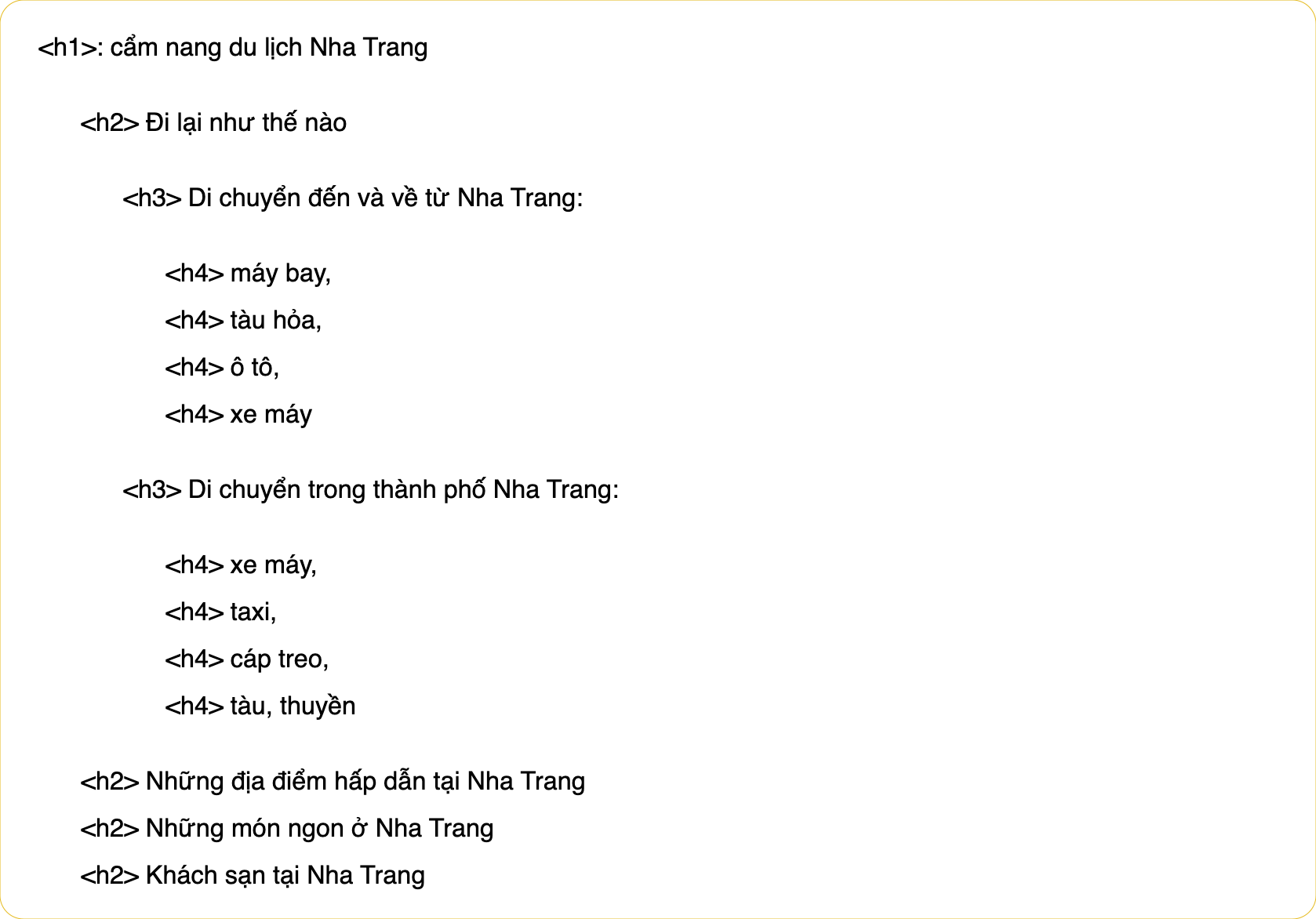 <h1>: cẩm nang du lịch Nha Trang

<h2> Đi lại như thế nào

<h3> Di chuyển đến và về từ Nha Trang:

<h4> máy bay,

<h4> tàu hỏa,

<h4> ô tô,

<h4> xe máy

<h3> Di chuyển trong thành phố Nha Trang:

<h4> xe máy,

<h4> taxi,

<h4> cáp treo,

<h4> tàu, thuyền

<h2> Những địa điểm hấp dẫn tại Nha Trang

<h2> Những món ngon ở Nha Trang

<h2> Khách sạn tại Nha Trang